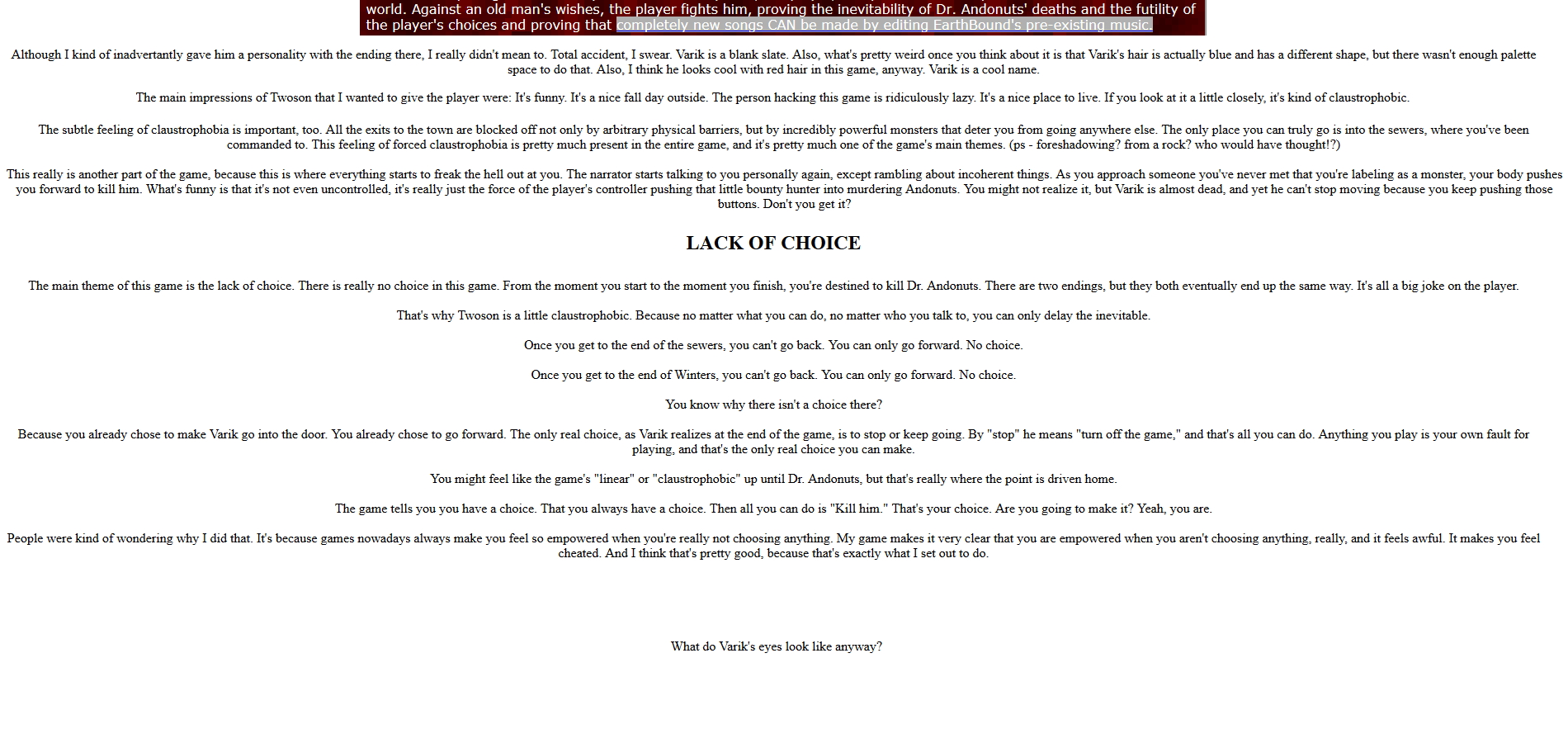 world. Against an old man's wishes, the player fights him, proving the inevitability of Dr. Andonuts' deaths and the futility of the player's choices and proving that completely new songs CAN be made by editing EarthBound's pre-existing music.

Although I kind of inadvertantly gave him a personality with the ending there, I really didn't mean to. Total accident, I swear. Varik is a blank slate. Also, what's pretty weird once you think about it is that Varik's hair is actually blue and has a different shape, but there wasn't enough palette space to do that. Also, I think he looks cool with red hair in this game, anyway. Varik is a cool name.

The main impressions of Twoson that I wanted to give the player were: It's funny. It's a nice fall day outside. The person hacking this game is ridiculously lazy. It's a nice place to live. If you look at it a little closely, it's kind of claustrophobic.

The subtle feeling of claustrophobia is important, too. All the exits to the town are blocked off not only by arbitrary physical barriers, but by incredibly powerful monsters that deter you from going anywhere else. The only place you can truly go is into the sewers, where you've been commanded to. This feeling of forced claustrophobia is pretty much present in the entire game, and it's pretty much one of the game's main themes. (ps - foreshadowing? from a rock? who would have thought!?)

This really is another part of the game, because this is where everything starts to freak the hell out at you. The narrator starts talking to you personally again, except rambling about incoherent things. As you approach someone you've never met that you're labeling as a monster, your body pushes you forward to kill him. What's funny is that it's not even uncontrolled, it's really just the force of the player's controller pushing that little bounty hunter into murdering Andonuts. You might not realize it, but Varik is almost dead, and yet he can't stop moving because you keep pushing those buttons. Don't you get it?

LACK OF CHOICE

The main theme of this game is the lack of choice. There is really no choice in this game. From the moment you start to the moment you finish, you're destined to kill Dr. Andonuts. There are two endings, but they both eventually end up the same way. It's all a big joke on the player.

That's why Twoson is a little claustrophobic. Because no matter what you can do, no matter who you talk to, you can only delay the inevitable.

Once you get to the end of the sewers, you can't go back. You can only go forward. No choice.

Once you get to the end of Winters, you can't go back. You can only go forward. No choice.

You know why there isn't a choice there?

Because you already chose to make Varik go into the door. You already chose to go forward. The only real choice, as Varik realizes at the end of the game, is to stop or keep going. By "stop" he means "turn off the game," and that's all you can do. Anything you play is your own fault for playing, and that's the only real choice you can make.

You might feel like the game's "linear" or "claustrophobic" up until Dr. Andonuts, but that's really where the point is driven home.

The game tells you you have a choice. That you always have a choice. Then all you can do is "Kill him." That's your choice. Are you going to make it? Yeah, you are.

People were kind of wondering why I did that. It's because games nowadays always make you feel so empowered when you're really not choosing anything. My game makes it very clear that you are empowered when you aren't choosing anything, really, and it feels awful. It makes you feel cheated. And I think that's pretty good, because that's exactly what I set out to do.

What do Varik's eyes look like anyway?